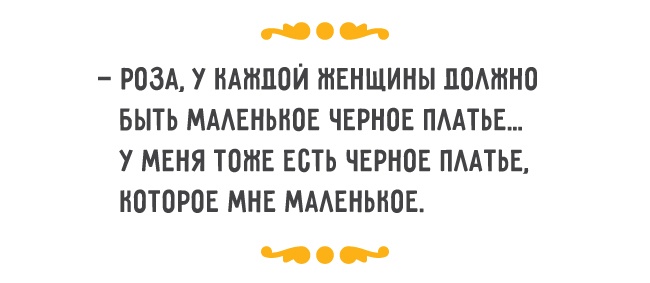 – РОЗА, У КАЖДОЙ ЖЕНЩИНЫ ДОЛЖНО БЫТЬ МАЛЕНЬКОЕ ЧЕРНОЕ ПЛАТЬЕ... У МЕНЯ ТОЖЕ ЕСТЬ ЧЕРНОЕ ПЛАТЬЕ, КОТОРОЕ МНЕ МАЛЕНЬКОЕ.